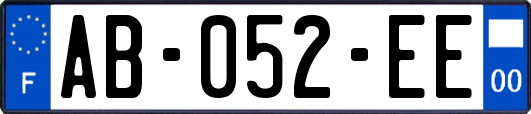 F
AB-052-EE
00